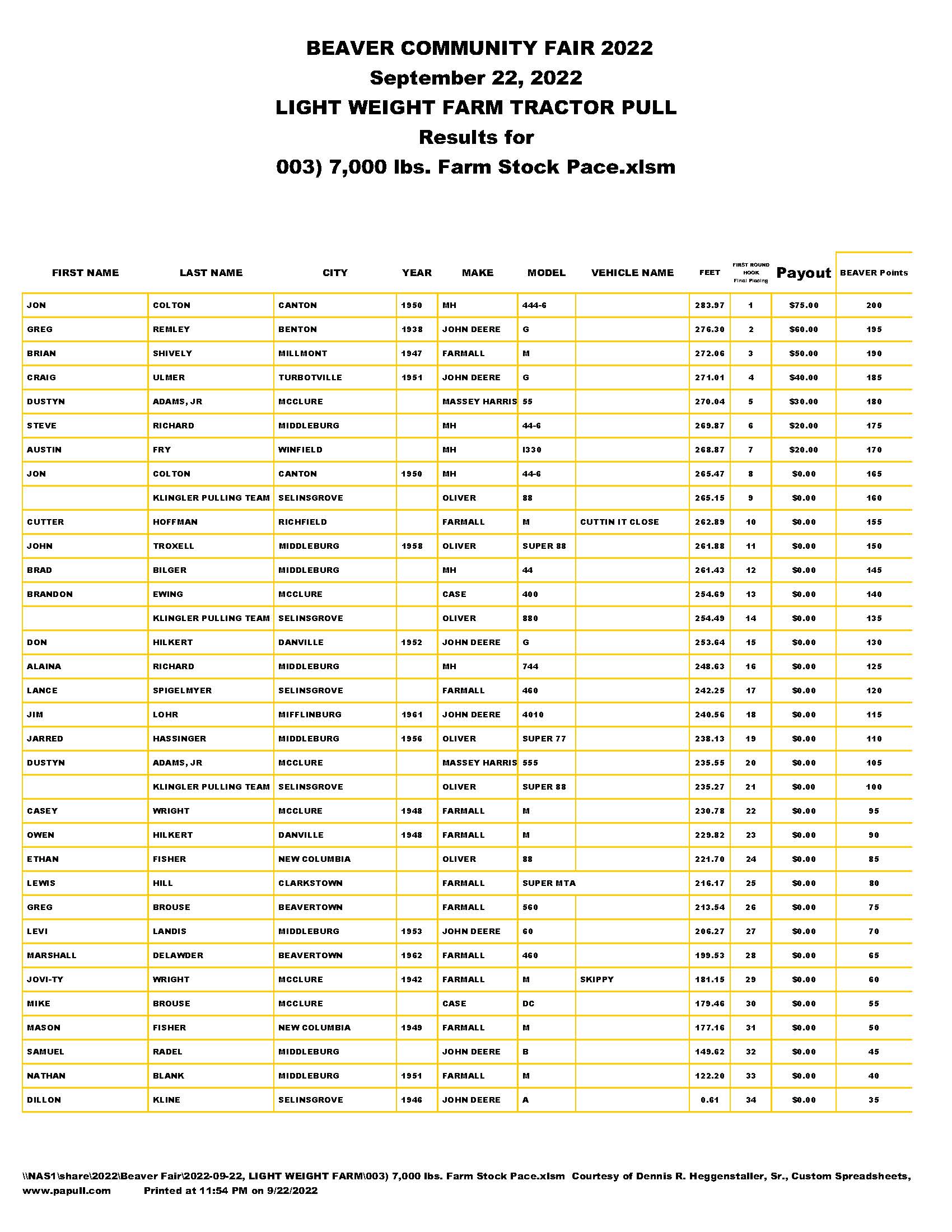 BEAVER COMMUNITY FAIR 2022
September 22, 2022
LIGHT WEIGHT FARM TRACTOR PULL
Results for
003) 7,000 lbs. Farm Stock Pace.xlsm

| FIRST NAME | LAST NAME | CITY | YEAR | MAKE | MODEL | VEHICLE NAME | FEET | FIRST ROUND HOOK Final Placing | Payout | BEAVER Points |
|---|---|---|---|---|---|---|---|---|---|---|
| JON | COLTON | CANTON | 1950 | MH | 444-6 | | 283.97 | 1 | $75.00 | 200 |
| GREG | REMLEY | BENTON | 1938 | JOHN DEERE | G | | 276.30 | 2 | $60.00 | 195 |
| BRIAN | SHIVELY | MILLMONT | 1947 | FARMALL | M | | 272.06 | 3 | $50.00 | 190 |
| CRAIG | ULMER | TURBOTVILLE | 1951 | JOHN DEERE | G | | 271.01 | 4 | $40.00 | 185 |
| DUSTYN | ADAMS, JR | MCCLURE | | MASSEY HARRIS | 55 | | 270.04 | 5 | $30.00 | 180 |
| STEVE | RICHARD | MIDDLEBURG | | MH | 44-6 | | 269.87 | 6 | $20.00 | 175 |
| AUSTIN | FRY | WINFIELD | | MH | I330 | | 268.87 | 7 | $20.00 | 170 |
| JON | COLTON | CANTON | 1950 | MH | 44-6 | | 265.47 | 8 | $0.00 | 165 |
| | KLINGLER PULLING TEAM | SELINSGROVE | | OLIVER | 88 | | 265.15 | 9 | $0.00 | 160 |
| CUTTER | HOFFMAN | RICHFIELD | | FARMALL | M | CUTTIN IT CLOSE | 262.89 | 10 | $0.00 | 155 |
| JOHN | TROXELL | MIDDLEBURG | 1958 | OLIVER | SUPER 88 | | 261.88 | 11 | $0.00 | 150 |
| BRAD | BILGER | MIDDLEBURG | | MH | 44 | | 261.43 | 12 | $0.00 | 145 |
| BRANDON | EWING | MCCLURE | | CASE | 400 | | 254.69 | 13 | $0.00 | 140 |
| | KLINGLER PULLING TEAM | SELINSGROVE | | OLIVER | 880 | | 254.49 | 14 | $0.00 | 135 |
| DON | HILKERT | DANVILLE | 1952 | JOHN DEERE | G | | 253.64 | 15 | $0.00 | 130 |
| ALAINA | RICHARD | MIDDLEBURG | | MH | 744 | | 248.63 | 16 | $0.00 | 125 |
| LANCE | SPIGELMYER | SELINSGROVE | | FARMALL | 460 | | 242.25 | 17 | $0.00 | 120 |
| JIM | LOHR | MIFFLINBURG | 1961 | JOHN DEERE | 4010 | | 240.56 | 18 | $0.00 | 115 |
| JARRED | HASSINGER | MIDDLEBURG | 1956 | OLIVER | SUPER 77 | | 238.13 | 19 | $0.00 | 110 |
| DUSTYN | ADAMS, JR | MCCLURE | | MASSEY HARRIS | 555 | | 235.55 | 20 | $0.00 | 105 |
| | KLINGLER PULLING TEAM | SELINSGROVE | | OLIVER | SUPER 88 | | 235.27 | 21 | $0.00 | 100 |
| CASEY | WRIGHT | MCCLURE | 1948 | FARMALL | M | | 230.78 | 22 | $0.00 | 95 |
| OWEN | HILKERT | DANVILLE | 1948 | FARMALL | M | | 229.82 | 23 | $0.00 | 90 |
| ETHAN | FISHER | NEW COLUMBIA | | OLIVER | 88 | | 221.70 | 24 | $0.00 | 85 |
| LEWIS | HILL | CLARKSTOWN | | FARMALL | SUPER MTA | | 216.17 | 25 | $0.00 | 80 |
| GREG | BROUSE | BEAVERTOWN | | FARMALL | 560 | | 213.54 | 26 | $0.00 | 75 |
| LEVI | LANDIS | MIDDLEBURG | 1953 | JOHN DEERE | 60 | | 206.27 | 27 | $0.00 | 70 |
| MARSHALL | DELAWDER | BEAVERTOWN | 1962 | FARMALL | 460 | | 199.53 | 28 | $0.00 | 65 |
| JOVI-TY | WRIGHT | MCCLURE | 1942 | FARMALL | M | SKIPPY | 181.15 | 29 | $0.00 | 60 |
| MIKE | BROUSE | MCCLURE | | CASE | DC | | 179.46 | 30 | $0.00 | 55 |
| MASON | FISHER | NEW COLUMBIA | 1949 | FARMALL | M | | 177.16 | 31 | $0.00 | 50 |
| SAMUEL | RADEL | MIDDLEBURG | | JOHN DEERE | B | | 149.62 | 32 | $0.00 | 45 |
| NATHAN | BLANK | MIDDLEBURG | 1951 | FARMALL | M | | 122.20 | 33 | $0.00 | 40 |
| DILLON | KLINE | SELINSGROVE | 1946 | JOHN DEERE | A | | 0.61 | 34 | $0.00 | 35 |

\\NAS1\share\2022\Beaver Fair\2022-09-22, LIGHT WEIGHT FARM\003) 7,000 lbs. Farm Stock Pace.xlsm Courtesy of Dennis R. Heggenstaller, Sr., Custom Spreadsheets, www.papull.com Printed at 11:54 PM on 9/22/2022